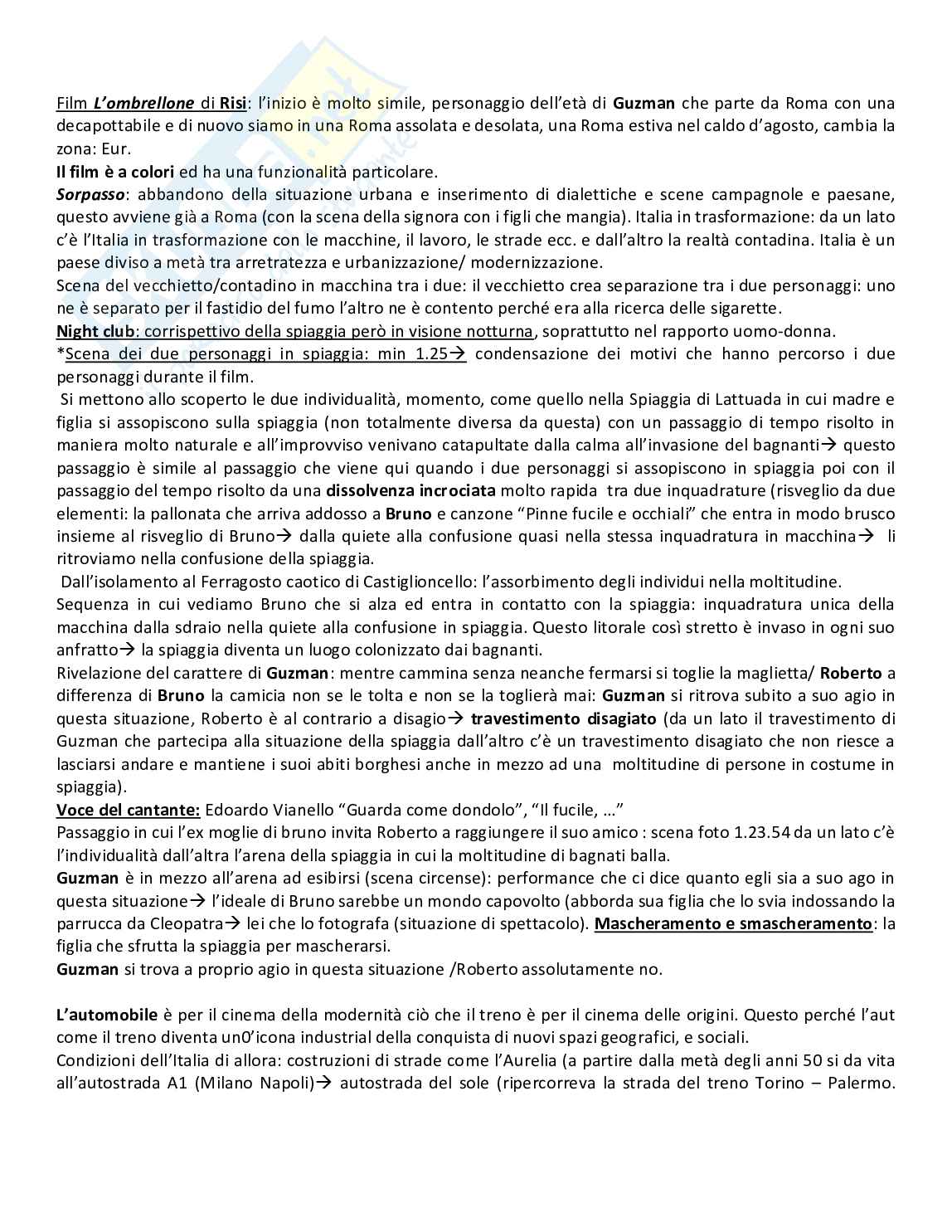 Film L'ombrellone di Risi: l'inizio è molto simile, personaggio dell'età di Guzman che parte da Roma con una decapottabile e di nuovo siamo in una Roma assolata e desolata, una Roma estiva nel caldo d'agosto, cambia la zona: Eur.
Il film è a colori ed ha una funzionalità particolare.
Sorpasso: abbandono della situazione urbana e inserimento di dialettiche e scene campagnole e paesane, questo avviene già a Roma (con la scena della signora con i figli che mangia). Italia in trasformazione: da un lato c'è l'Italia in trasformazione con le macchine, il lavoro, le strade ecc. e dall'altro la realtà contadina. Italia è un paese diviso a metà tra arretratezza e urbanizzazione/ modernizzazione.
Scena del vecchietto/contadino in macchina tra i due: il vecchietto crea separazione tra i due personaggi: uno ne è separato per il fastidio del fumo l'altro ne è contento perché era alla ricerca delle sigarette.
Night club: corrispettivo della spiaggia però in visione notturna, soprattutto nel rapporto uomo-donna.
*Scena dei due personaggi in spiaggia: min 1.25→ condensazione dei motivi che hanno percorso i due personaggi durante il film.
Si mettono allo scoperto le due individualità, momento, come quello nella Spiaggia di Lattuada in cui madre e figlia si assopiscono sulla spiaggia (non totalmente diversa da questa) con un passaggio di tempo risolto in maniera molto naturale e all'improvviso venivano catapultate dalla calma all'invasione del bagnanti→ questo passaggio è simile al passaggio che viene qui quando i due personaggi si assopiscono in spiaggia poi con il passaggio del tempo risolto da una dissolvenza incrociata molto rapida tra due inquadrature (risveglio da due elementi: la pallonata che arriva addosso a Bruno e canzone "Pinne fucile e occhiali" che entra in modo brusco insieme al risveglio di Bruno→ dalla quiete alla confusione quasi nella stessa inquadratura in macchina→ li ritroviamo nella confusione della spiaggia.
Dall'isolamento al Ferragosto caotico di Castiglioncello: l'assorbimento degli individui nella moltitudine.
Sequenza in cui vediamo Bruno che si alza ed entra in contatto con la spiaggia: inquadratura unica della macchina dalla sdraio nella quiete alla confusione in spiaggia. Questo litorale così stretto è invaso in ogni suo anfratto→ la spiaggia diventa un luogo colonizzato dai bagnanti.
Rivelazione del carattere di Guzman: mentre cammina senza neanche fermarsi si toglie la maglietta/ Roberto a differenza di Bruno la camicia non se le tolta e non se la toglierà mai: Guzman si ritrova subito a suo agio in questa situazione, Roberto è al contrario a disagio→ travestimento disagiato (da un lato il travestimento di Guzman che partecipa alla situazione della spiaggia dall'altro c'è un travestimento disagiato che non riesce a lasciarsi andare e mantiene i suoi abiti borghesi anche in mezzo ad una moltitudine di persone in costume in spiaggia).
Voce del cantante: Edoardo Vianello "Guarda come dondolo", "Il fucile, …"
Passaggio in cui l'ex moglie di bruno invita Roberto a raggiungere il suo amico : scena foto 1.23.54 da un lato c'è l'individualità dall'altra l'arena della spiaggia in cui la moltitudine di bagnati balla.
Guzman è in mezzo all'arena ad esibirsi (scena circense): performance che ci dice quanto egli sia a suo ago in questa situazione→ l'ideale di Bruno sarebbe un mondo capovolto (abborda sua figlia che lo svia indossando la parrucca da Cleopatra→ lei che lo fotografa (situazione di spettacolo). Mascheramento e smascheramento: la figlia che sfrutta la spiaggia per mascherarsi.
Guzman si trova a proprio agio in questa situazione /Roberto assolutamente no.

L'automobile è per il cinema della modernità ciò che il treno è per il cinema delle origini. Questo perché l'aut come il treno diventa un0'icona industrial della conquista di nuovi spazi geografici, e sociali.
Condizioni dell'Italia di allora: costruzioni di strade come l'Aurelia (a partire dalla metà degli anni 50 si da vita all'autostrada A1 (Milano Napoli)→ autostrada del sole (ripercorreva la strada del treno Torino – Palermo.